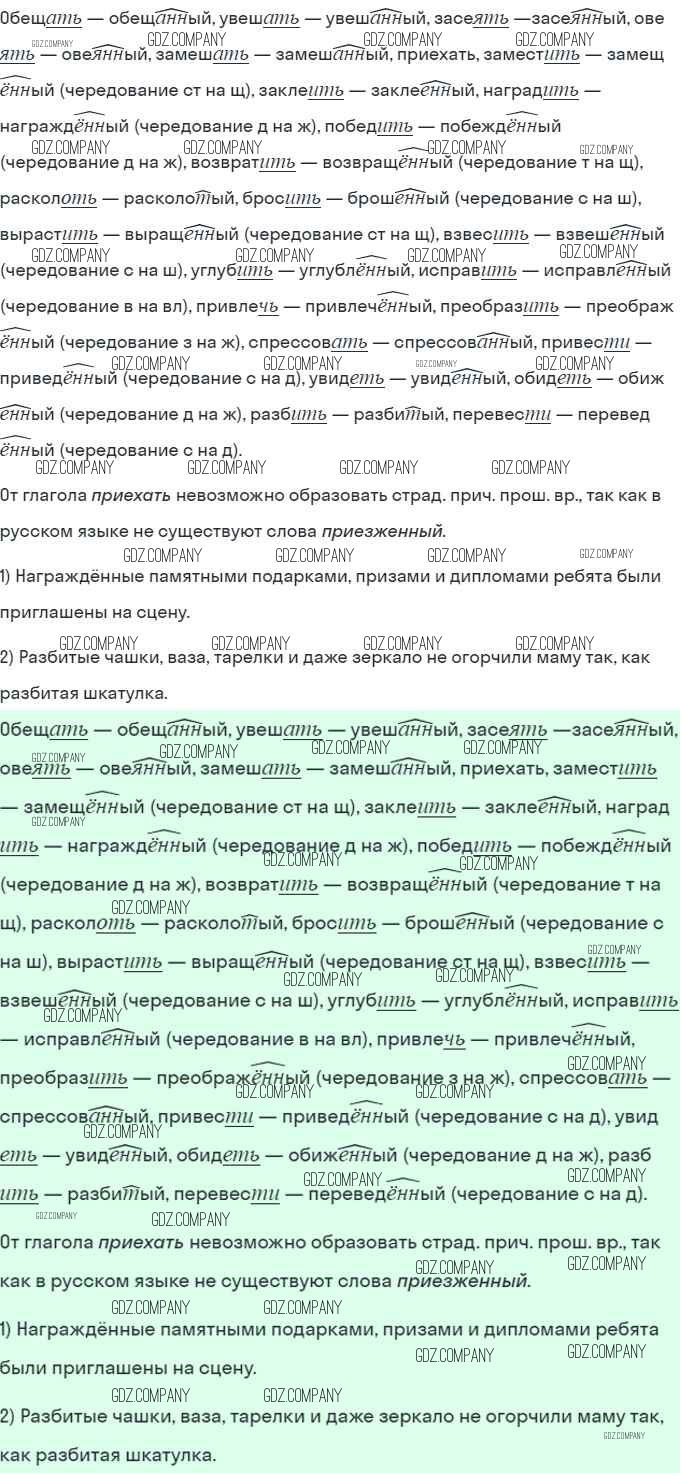 Обещать — обещанный, увешать — увешанный, засеять —засеянный, овеять — овеянный, замешать — замешанный, приехать, заместить — замещённый (чередование ст на щ), заклеить — заклеенный, наградить — награждённый (чередование д на ж), победить — побеждённый (чередование д на ж), возвратить — возвращённый (чередование т на щ), расколоть — расколотый, бросить — брошенный (чередование с на ш), вырастить — выращенный (чередование ст на щ), взвесить — взвешенный (чередование с на ш), углубить — углублённый, исправить — исправленный (чередование в на вл), привлечь — привлечённый, преобразить — преображённый (чередование з на ж), спрессовать — спрессованный, привести — приведённый (чередование с на д), увидеть — увиденный, обидеть — обиженный (чередование д на ж), разбить — разбитый, перевести — переведённый (чередование с на д).

От глагола приехать невозможно образовать страд. прич. прош. вр., так как в русском языке не существуют слова приезженный.

1) Награждённые памятными подарками, призами и дипломами ребята были приглашены на сцену.

2) Разбитые чашки, ваза, тарелки и даже зеркало не огорчили маму так, как разбитая шкатулка.

Обещать — обещанный, увешать — увешанный, засеять —засеянный, овеять — овеянный, замешать — замешанный, приехать, заместить — замещённый (чередование ст на щ), заклеить — заклеенный, наградить — награждённый (чередование д на ж), победить — побеждённый (чередование д на ж), возвратить — возвращённый (чередование т на щ), расколоть — расколотый, бросить — брошенный (чередование с на ш), вырастить — выращенный (чередование ст на щ), взвесить — взвешенный (чередование с на ш), углубить — углублённый, исправить — исправленный (чередование в на вл), привлечь — привлечённый, преобразить — преображённый (чередование з на ж), спрессовать — спрессованный, привести — приведённый (чередование с на д), увидеть — увиденный, обидеть — обиженный (чередование д на ж), разбить — разбитый, перевести — переведённый (чередование с на д).

От глагола приехать невозможно образовать страд. прич. прош. вр., так как в русском языке не существуют слова приезженный.

1) Награждённые памятными подарками, призами и дипломами ребята были приглашены на сцену.

2) Разбитые чашки, ваза, тарелки и даже зеркало не огорчили маму так, как разбитая шкатулка.

GDZ.COMPANY